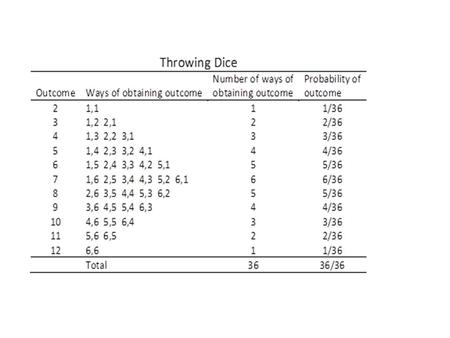 Throwing Dice

| Outcome | Ways of obtaining outcome | Number of ways of obtaining outcome | Probability of outcome |
|---|---|---|---|
| 2 | 1,1 | 1 | 1/36 |
| 3 | 1,2 2,1 | 2 | 2/36 |
| 4 | 1,3 2,2 3,1 | 3 | 3/36 |
| 5 | 1,4 2,3 3,2 4,1 | 4 | 4/36 |
| 6 | 1,5 2,4 3,3 4,2 5,1 | 5 | 5/36 |
| 7 | 1,6 2,5 3,4 4,3 5,2 6,1 | 6 | 6/36 |
| 8 | 2,6 3,5 4,4 5,3 6,2 | 5 | 5/36 |
| 9 | 3,6 4,5 5,4 6,3 | 4 | 4/36 |
| 10 | 4,6 5,5 6,4 | 3 | 3/36 |
| 11 | 5,6 6,5 | 2 | 2/36 |
| 12 | 6,6 | 1 | 1/36 |
| | Total | 36 | 36/36 |